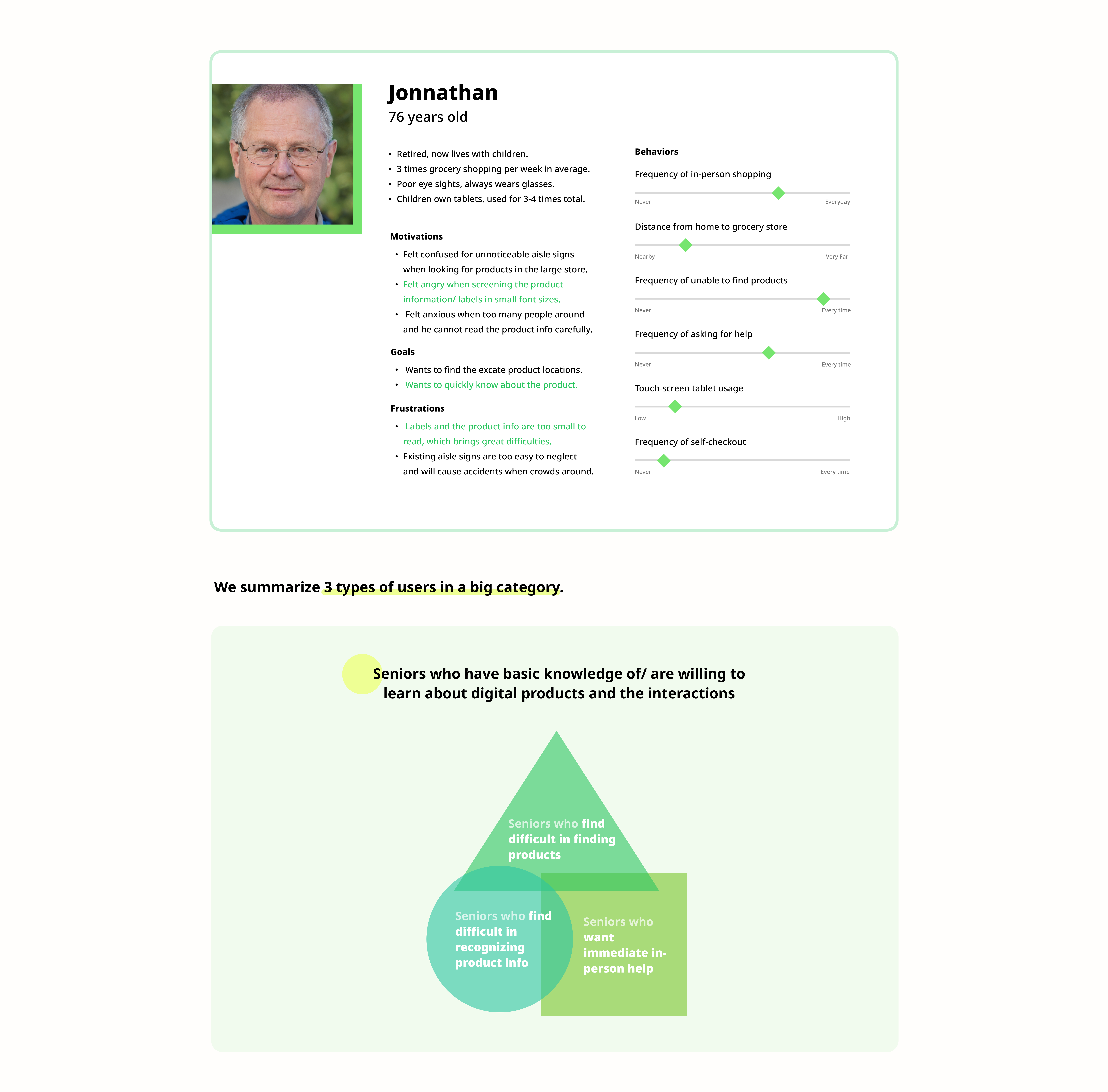 Jonnathan
76 years old

• Retired, now lives with children.
• 3 times grocery shopping per week in average.
• Poor eye sights, always wears glasses.
• Children own tablets, used for 3-4 times total.

Motivations
• Felt confused for unnoticeable aisle signs when looking for products in the large store.
• Felt angry when screening the product information/ labels in small font sizes.
• Felt anxious when too many people around and he cannot read the product info carefully.

Goals
• Wants to find the excate product locations.
• Wants to quickly know about the product.

Frustrations
• Labels and the product info are too small to read, which brings great difficulties.
• Existing aisle signs are too easy to neglect and will cause accidents when crowds around.

Behaviors
Frequency of in-person shopping
Never Everyday
Distance from home to grocery store
Nearby Very Far
Frequency of unable to find products
Never Every time
Frequency of asking for help
Never Every time
Touch-screen tablet usage
Low High
Frequency of self-checkout
Never Every time

We summarize 3 types of users in a big category.

Seniors who have basic knowledge of/ are willing to learn about digital products and the interactions

Seniors who find difficult in finding products

Seniors who find difficult in recognizing product info

Seniors who want immediate in-person help